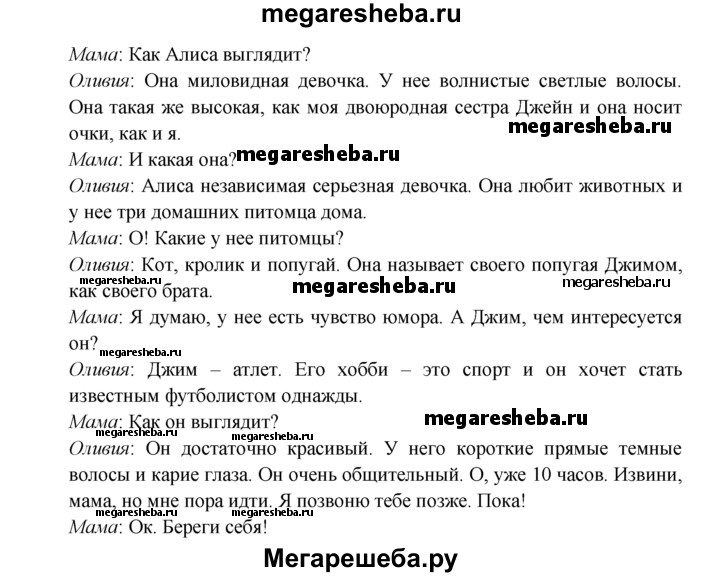 megaresheba.ru

Мама: Как Алиса выглядит?

Оливия: Она миловидная девочка. У нее волнистые светлые волосы. Она такая же высокая, как моя двоюродная сестра Джейн и она носит очки, как и я.

megaresheba.ru

Мама: И какая она? megaresheba.ru

Оливия: Алиса независимая серьезная девочка. Она любит животных и у нее три домашних питомца дома.

Мама: О! Какие у нее питомцы?

Оливия: Кот, кролик и попугай. Она называет своего попугая Джимом, как своего брата.

megaresheba.ru megaresheba.ru megaresheba.ru

Мама: Я думаю, у нее есть чувство юмора. А Джим, чем интересуется он?

megaresheba.ru

Оливия: Джим – атлет. Его хобби – это спорт и он хочет стать известным футболистом однажды.

Мама: Как он выглядит? megaresheba.ru

megaresheba.ru megaresheba.ru

Оливия: Он достаточно красивый. У него короткие прямые темные волосы и карие глаза. Он очень общительный. О, уже 10 часов. Извини, мама, но мне пора идти. Я позвоню тебе позже. Пока!

megaresheba.ru megaresheba.ru

Мама: Ок. Береги себя!

Мегарешеба.ру